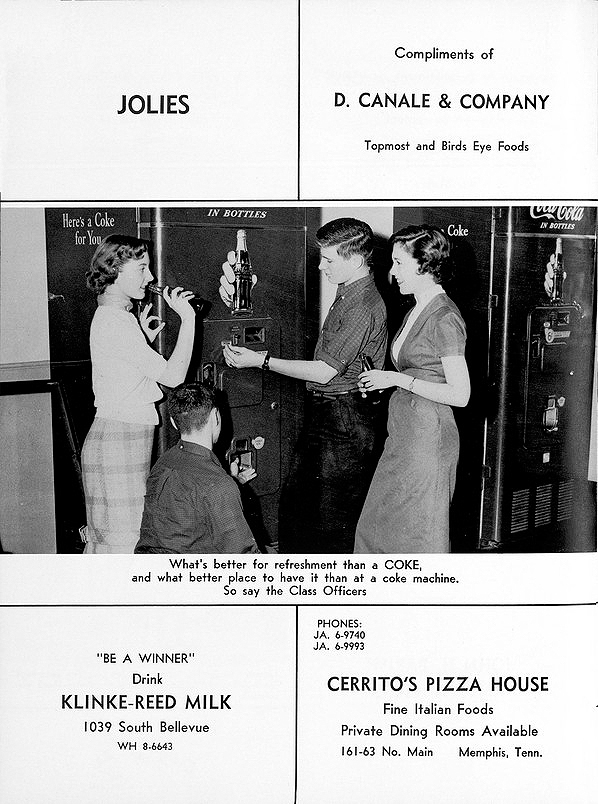 JOLIES

Compliments of

D. CANALE & COMPANY

Topmost and Birds Eye Foods

Here's a Coke for You

IN BOTTLES

Coke

Coca-Cola IN BOTTLES

What's better for refreshment than a COKE, and what better place to have it than at a coke machine. So say the Class Officers

"BE A WINNER"
Drink
KLINKE-REED MILK
1039 South Bellevue
WH 8-6643

PHONES:
JA. 6-9740
JA. 6-9993

CERRITO'S PIZZA HOUSE
Fine Italian Foods
Private Dining Rooms Available
161-63 No. Main Memphis, Tenn.